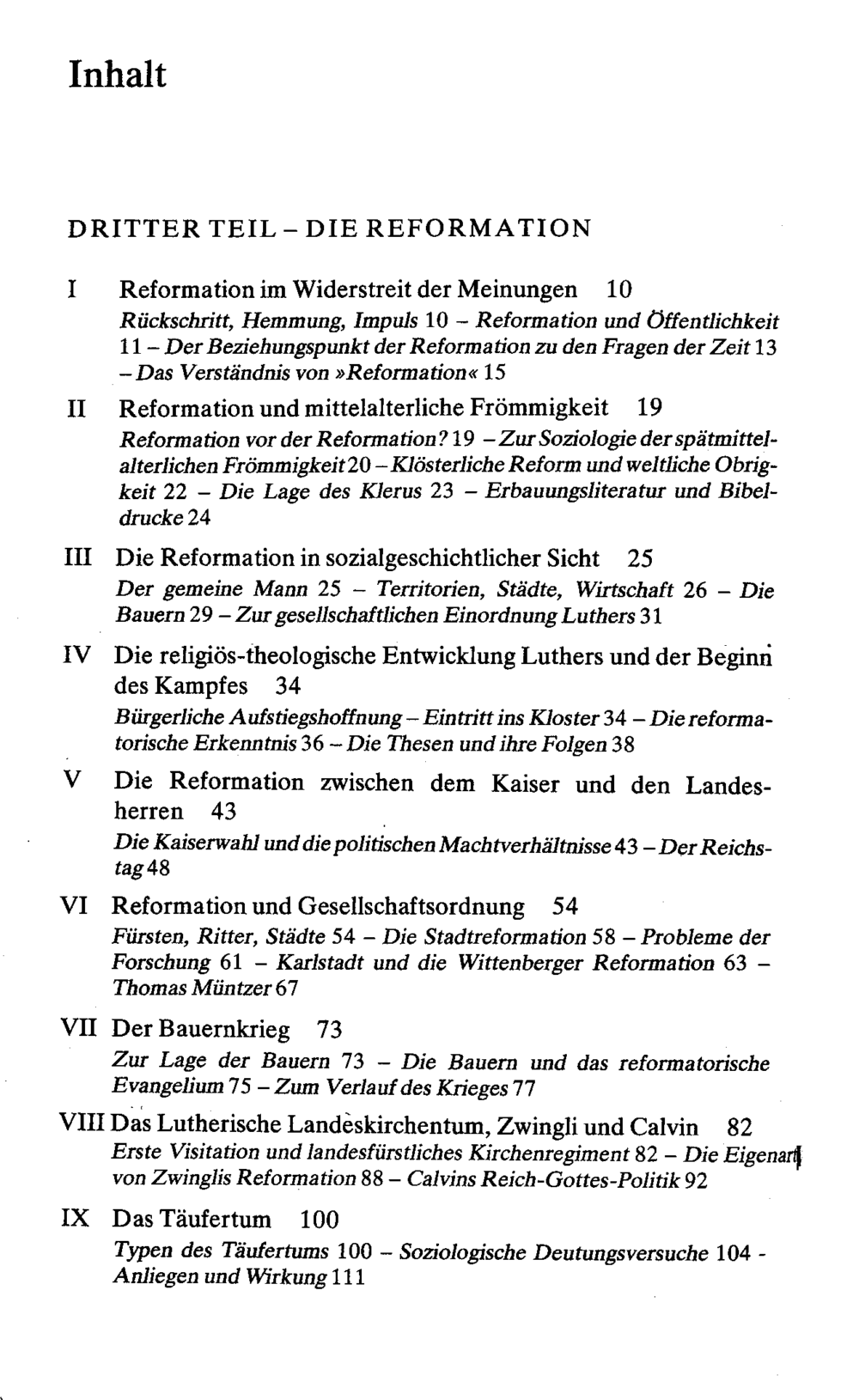 Inhalt

DRITTER TEIL - DIE REFORMATION

I Reformation im Widerstreit der Meinungen 10
Rückschritt, Hemmung, Impuls 10 - Reformation und Öffentlichkeit 11 - Der Beziehungspunkt der Reformation zu den Fragen der Zeit 13 - Das Verständnis von »Reformation« 15

II Reformation und mittelalterliche Frömmigkeit 19
Reformation vor der Reformation? 19 - Zur Soziologie der spätmittelalterlichen Frömmigkeit 20 - Klösterliche Reform und weltliche Obrigkeit 22 - Die Lage des Klerus 23 - Erbauungsliteratur und Bibeldrucke 24

III Die Reformation in sozialgeschichtlicher Sicht 25
Der gemeine Mann 25 - Territorien, Städte, Wirtschaft 26 - Die Bauern 29 - Zur gesellschaftlichen Einordnung Luthers 31

IV Die religiös-theologische Entwicklung Luthers und der Beginn des Kampfes 34
Bürgerliche Aufstiegshoffnung - Eintritt ins Kloster 34 - Die reformatorische Erkenntnis 36 - Die Thesen und ihre Folgen 38

V Die Reformation zwischen dem Kaiser und den Landesherren 43
Die Kaiserwahl und die politischen Machtverhältnisse 43 - Der Reichstag 48

VI Reformation und Gesellschaftsordnung 54
Fürsten, Ritter, Städte 54 - Die Stadtreformation 58 - Probleme der Forschung 61 - Karlstadt und die Wittenberger Reformation 63 - Thomas Müntzer 67

VII Der Bauernkrieg 73
Zur Lage der Bauern 73 - Die Bauern und das reformatorische Evangelium 75 - Zum Verlauf des Krieges 77

VIII Das Lutherische Landeskirchentum, Zwingli und Calvin 82
Erste Visitation und landesfürstliches Kirchenregiment 82 - Die Eigenart von Zwinglis Reformation 88 - Calvins Reich-Gottes-Politik 92

IX Das Täufertum 100
Typen des Täufertums 100 - Soziologische Deutungsversuche 104 - Anliegen und Wirkung 111